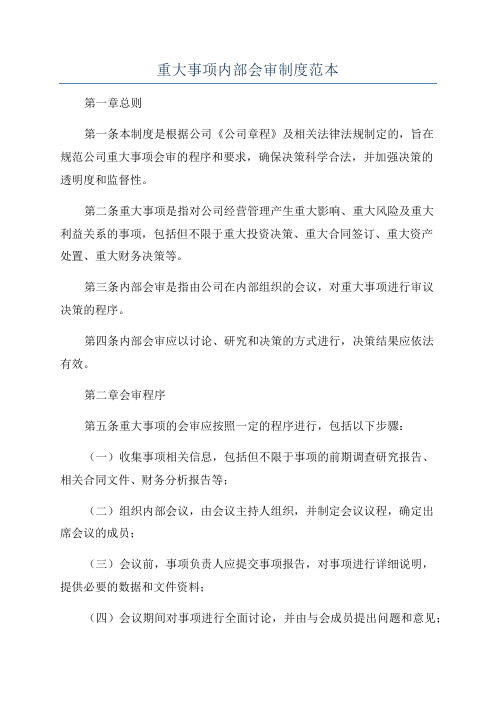 重大事项内部会审制度范本

第一章总则

第一条本制度是根据公司《公司章程》及相关法律法规制定的，旨在规范公司重大事项会审的程序和要求，确保决策科学合法，并加强决策的透明度和监督性。

第二条重大事项是指对公司经营管理产生重大影响、重大风险及重大利益关系的事项，包括但不限于重大投资决策、重大合同签订、重大资产处置、重大财务决策等。

第三条内部会审是指由公司在内部组织的会议，对重大事项进行审议决策的程序。

第四条内部会审应以讨论、研究和决策的方式进行，决策结果应依法有效。

第二章会审程序

第五条重大事项的会审应按照一定的程序进行，包括以下步骤：

（一）收集事项相关信息，包括但不限于事项的前期调查研究报告、相关合同文件、财务分析报告等；

（二）组织内部会议，由会议主持人组织，并制定会议议程，确定出席会议的成员；

（三）会议前，事项负责人应提交事项报告，对事项进行详细说明，提供必要的数据和文件资料；

（四）会议期间对事项进行全面讨论，并由与会成员提出问题和意见；